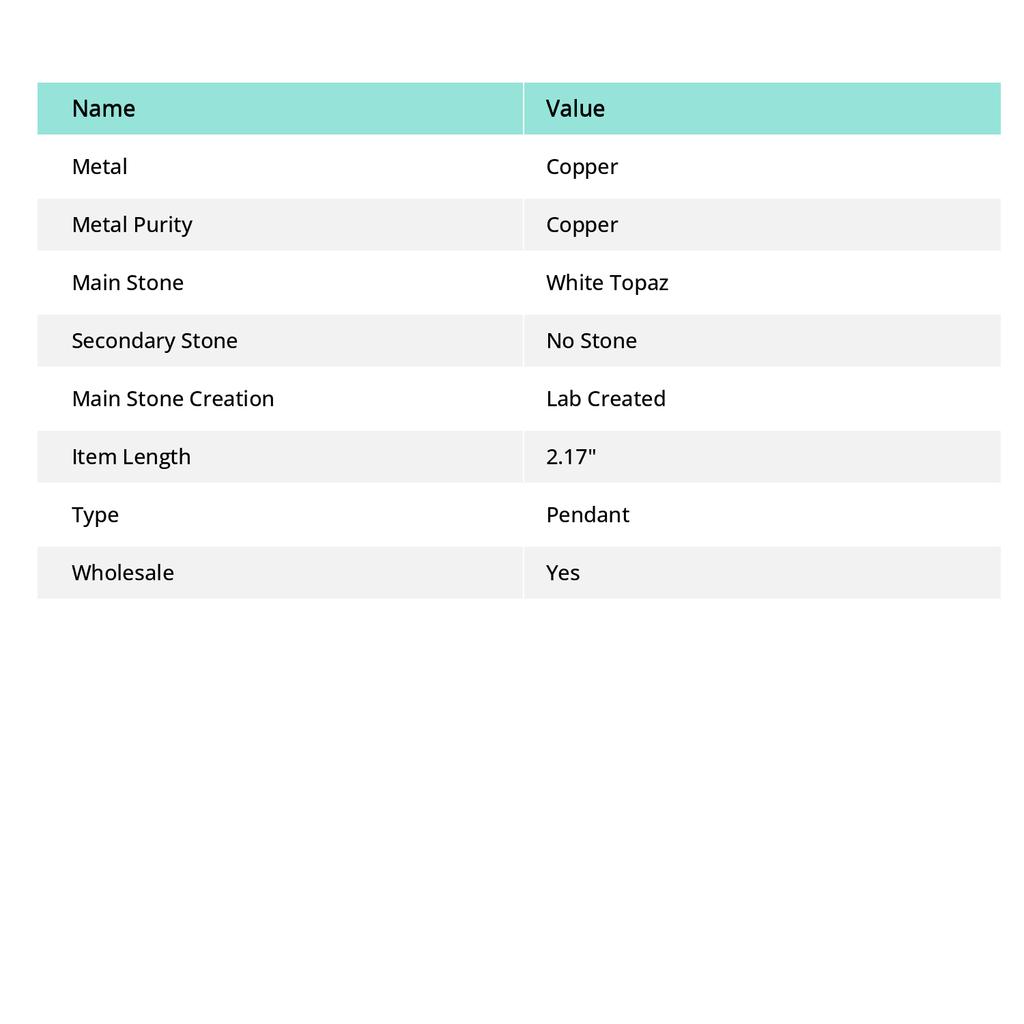 | Name | Value |
|---|---|
| Metal | Copper |
| Metal Purity | Copper |
| Main Stone | White Topaz |
| Secondary Stone | No Stone |
| Main Stone Creation | Lab Created |
| Item Length | 2.17" |
| Type | Pendant |
| Wholesale | Yes |